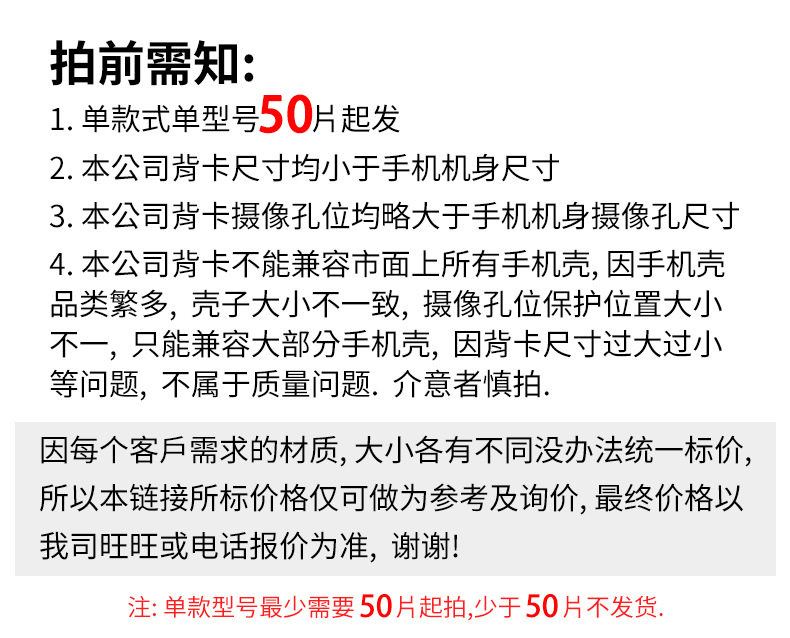 拍前需知:

1.单款式单型号50片起发

2.本公司背卡尺寸均小于手机机身尺寸

3.本公司背卡摄像孔位均略大于手机机身摄像孔尺寸

4.本公司背卡不能兼容市面上所有手机壳,因手机壳品类繁多,壳子大小不一致,摄像孔位保护位置大小不一,只能兼容大部分手机壳,因背卡尺寸过大过小等问题,不属于质量问题.介意者慎拍.

因每个客戶需求的材质,大小各有不同没办法统一标价,所以本链接所标价格仅可做为参考及询价,最终价格以我司旺旺或电话报价为准,谢谢!

注:单款型号最少需要50片起拍,少于50片不发货.